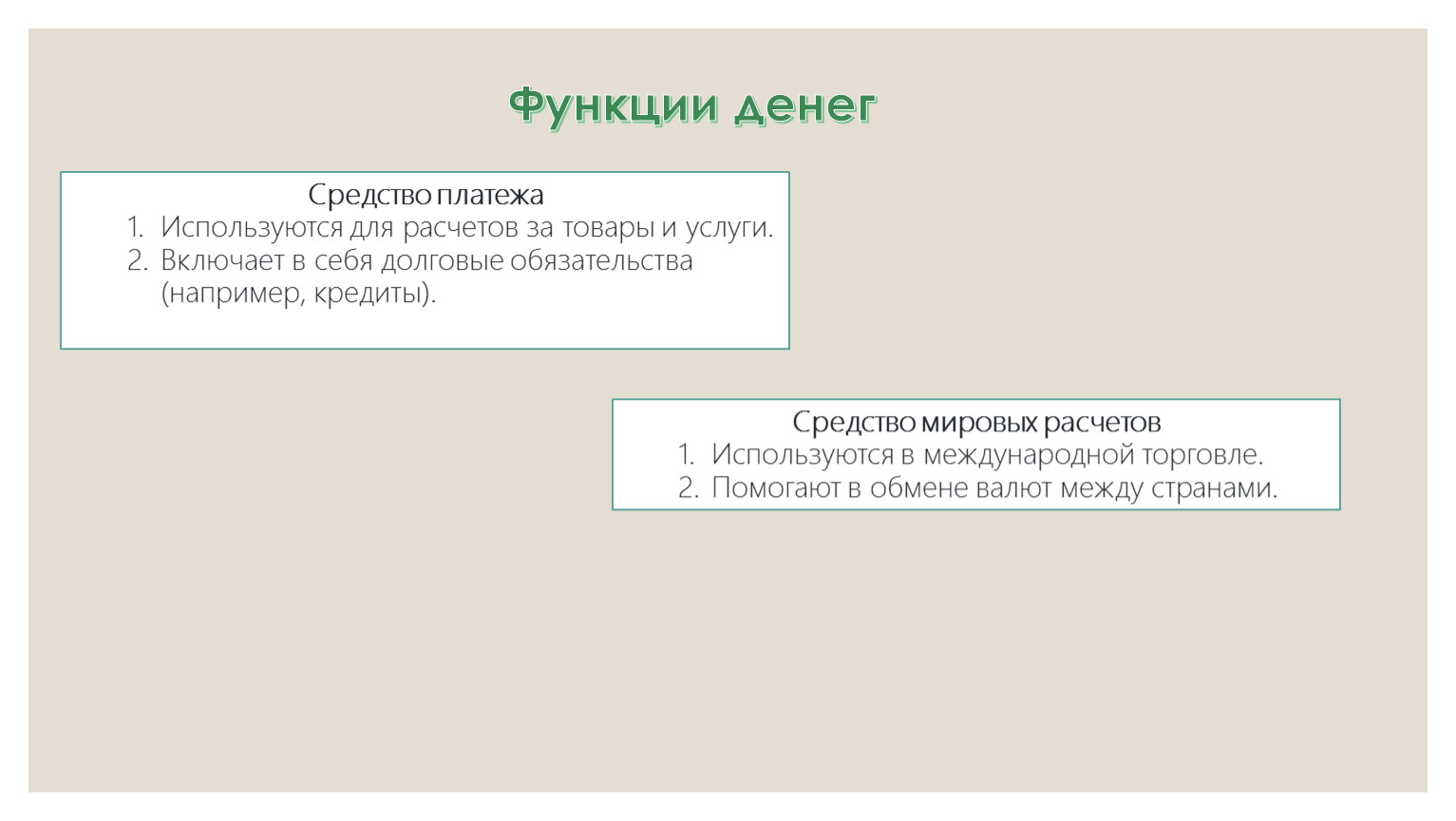 Функции денег

Средство платежа
1. Используются для расчетов за товары и услуги.
2. Включает в себя долговые обязательства (например, кредиты).

Средство мировых расчетов
1. Используются в международной торговле.
2. Помогают в обмене валют между странами.